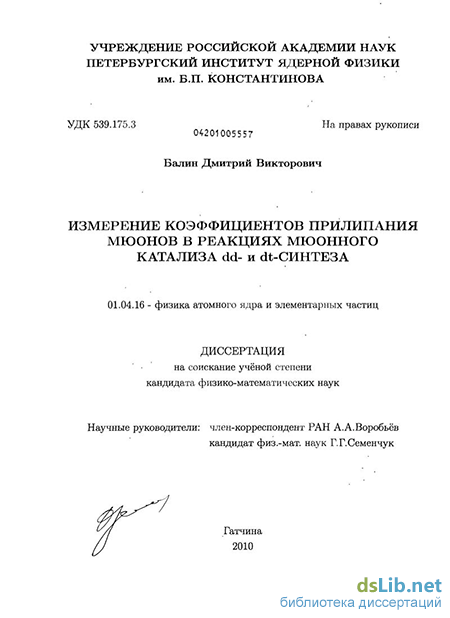 УЧРЕЖДЕНИЕ РОССИЙСКОЙ АКАДЕМИИ НАУК
ПЕТЕРБУРГСКИЙ ИНСТИТУТ ЯДЕРНОЙ ФИЗИКИ
им. Б.П. КОНСТАНТИНОВА

УДК 539.175.3

04201005557

На правах рукописи

Балин Дмитрий Викторович

ИЗМЕРЕНИЕ КОЭФФИЦИЕНТОВ ПРИЛИПАНИЯ МЮОНОВ В РЕАКЦИЯХ МЮОННОГО КАТАЛИЗА dd- и dt-СИНТЕЗА

01.04.16 - физика атомного ядра и элементарных частиц

ДИССЕРТАЦИЯ
на соискание учёной степени
кандидата физико-математических наук

Научные руководители: член-корреспондент РАН А.А.Воробьёв
кандидат физ.-мат. наук Г.Г.Семенчук

Гатчина
2010

dsLib.net
библиотека диссертаций